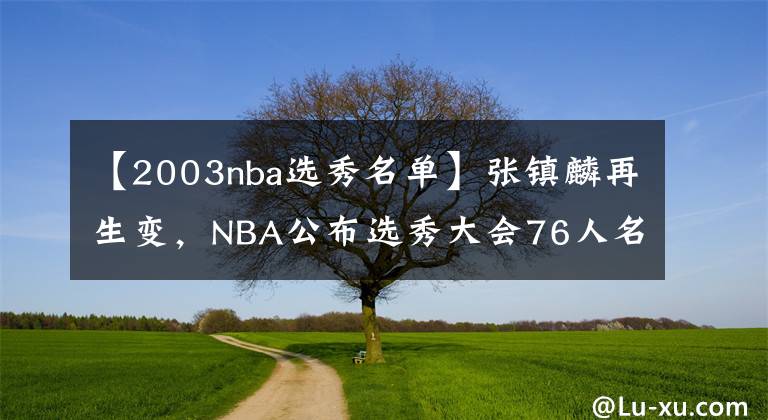 【2003nba选秀名单】张镇麟再生变，NBA公布选秀大会76人名

@Lu-xu.com